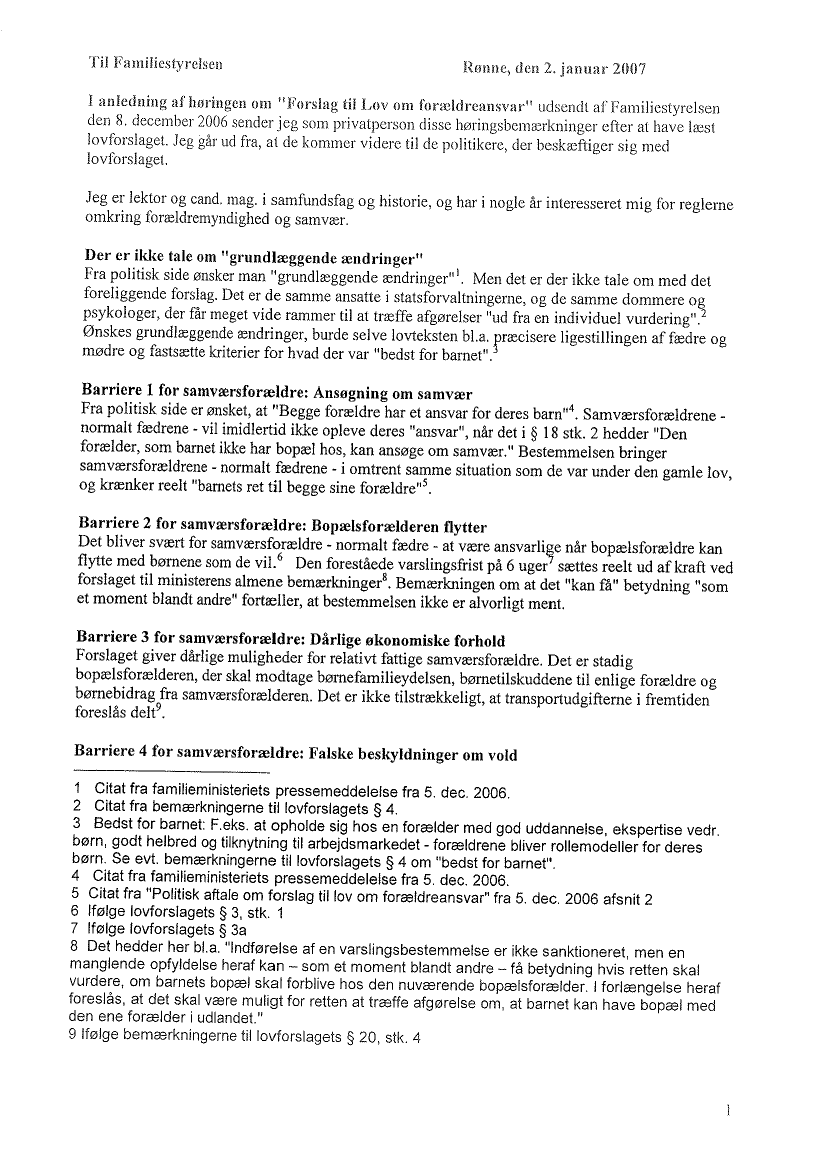 Til Familiestyrelsen

Rønne, den 2. januar 2007

I anledning af høringen om "Forslag til Lov om forældreansvar" udsendt af Familiestyrelsen den 8. december 2006 sender jeg som privatperson disse høringsbemærkninger efter at have læst lovforslaget. Jeg går ud fra, at de kommer videre til de politikere, der beskæftiger sig med lovforslaget.

Jeg er lektor og cand. mag. i samfundsfag og historie, og har i nogle år interesseret mig for reglerne omkring forældremyndighed og samvær.

Der er ikke tale om "grundlæggende ændringer"
Fra politisk side ønsker man "grundlæggende ændringer"$^1$. Men det er der ikke tale om med det foreliggende forslag. Det er de samme ansatte i statsforvaltningerne, og de samme dommere og psykologer, der får meget vide rammer til at træffe afgørelser "ud fra en individuel vurdering".$^2$ Ønskes grundlæggende ændringer, burde selve lovteksten bl.a. præcisere ligestillingen af fædre og mødre og fastsætte kriterier for hvad der var "bedst for barnet".$^3$

Barriere 1 for samværsforældre: Ansøgning om samvær
Fra politisk side er ønsket, at "Begge forældre har et ansvar for deres barn"$^4$. Samværsforældrene - normalt fædrene - vil imidlertid ikke opleve deres "ansvar", når det i § 18 stk. 2 hedder "Den forælder, som barnet ikke har bopæl hos, kan ansøge om samvær." Bestemmelsen bringer samværsforældrene - normalt fædrene - i omtrent samme situation som de var under den gamle lov, og krænker reelt "barnets ret til begge sine forældre"$^5$.

Barriere 2 for samværsforældre: Bopælsforælderen flytter
Det bliver svært for samværsforældre - normalt fædre - at være ansvarlige når bopælsforældre kan flytte med børnene som de vil.$^6$ Den forestående varslingsfrist på 6 uger$^7$ sættes reelt ud af kraft ved forslaget til ministerens almene bemærkninger$^8$. Bemærkningen om at det "kan få" betydning "som et moment blandt andre" fortæller, at bestemmelsen ikke er alvorligt ment.

Barriere 3 for samværsforældre: Dårlige økonomiske forhold
Forslaget giver dårlige muligheder for relativt fattige samværsforældre. Det er stadig bopælsforælderen, der skal modtage børnefamilieydelsen, børnetilskuddene til enlige forældre og børnebidrag fra samværsforælderen. Det er ikke tilstrækkeligt, at transportudgifterne i fremtiden foreslås delt$^9$.

Barriere 4 for samværsforældre: Falske beskyldninger om vold

1 Citat fra familieministeriets pressemeddelelse fra 5. dec. 2006.
2 Citat fra bemærkningerne til lovforslagets § 4.
3 Bedst for barnet: F.eks. at opholde sig hos en forælder med god uddannelse, ekspertise vedr. børn, godt helbred og tilknytning til arbejdsmarkedet - forældrene bliver rollemodeller for deres børn. Se evt. bemærkningerne til lovforslagets § 4 om "bedst for barnet".
4 Citat fra familieministeriets pressemeddelelse fra 5. dec. 2006.
5 Citat fra "Politisk aftale om forslag til lov om forældreansvar" fra 5. dec. 2006 afsnit 2
6 Ifølge lovforslagets § 3, stk. 1
7 Ifølge lovforslagets § 3a
8 Det hedder her bl.a. "Indførelse af en varslingsbestemmelse er ikke sanktioneret, men en manglende opfyldelse heraf kan – som et moment blandt andre – få betydning hvis retten skal vurdere, om barnets bopæl skal forblive hos den nuværende bopælsforælder. I forlængelse heraf foreslås, at det skal være muligt for retten at træffe afgørelse om, at barnet kan have bopæl med den ene forælder i udlandet."
9 Ifølge bemærkningerne til lovforslagets § 20, stk. 4

1